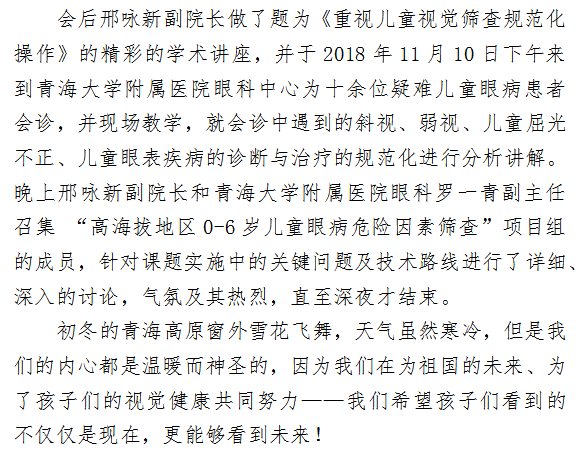 会后邢咏新副院长做了题为《重视儿童视觉筛查规范化操作》的精彩的学术讲座，并于2018年11月10日下午来到青海大学附属医院眼科中心为十余位疑难儿童眼病患者会诊，并现场教学，就会诊中遇到的斜视、弱视、儿童屈光不正、儿童眼表疾病的诊断与治疗的规范化进行分析讲解。晚上邢咏新副院长和青海大学附属医院眼科罗一青副主任召集“高海拔地区0-6岁儿童眼病危险因素筛查”项目组的成员，针对课题实施中的关键问题及技术路线进行了详细、深入的讨论，气氛及其热烈，直至深夜才结束。

初冬的青海高原窗外雪花飞舞，天气虽然寒冷，但是我们的内心都是温暖而神圣的，因为我们在为祖国的未来、为了孩子们的视觉健康共同努力——我们希望孩子们看到的不仅仅是现在，更能够看到未来！